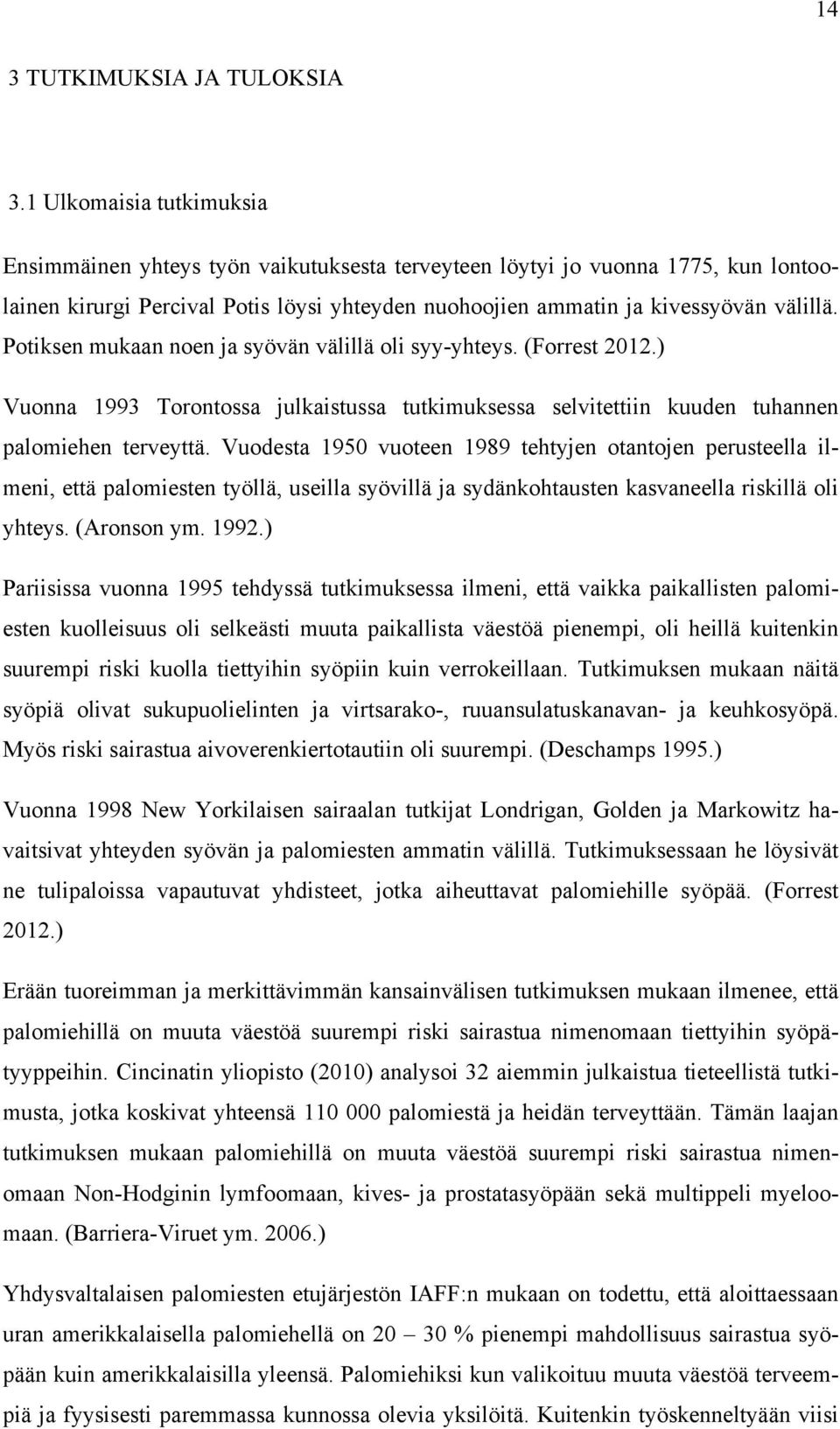 14

3 TUTKIMUKSIA JA TULOKSIA

3.1 Ulkomaisia tutkimuksia

Ensimmäinen yhteys työn vaikutuksesta terveyteen löytyi jo vuonna 1775, kun lontoolainen kirurgi Percival Potis löysi yhteyden nuohoojien ammatin ja kivessyövän välillä. Potiksen mukaan noen ja syövän välillä oli syy-yhteys. (Forrest 2012.)

Vuonna 1993 Torontossa julkaistussa tutkimuksessa selvitettiin kuuden tuhannen palomiehen terveyttä. Vuodesta 1950 vuoteen 1989 tehtyjen otantojen perusteella ilmeni, että palomiesten työllä, useilla syövillä ja sydänkohtausten kasvaneella riskillä oli yhteys. (Aronson ym. 1992.)

Pariisissa vuonna 1995 tehdyssä tutkimuksessa ilmeni, että vaikka paikallisten palomiesten kuolleisuus oli selkeästi muuta paikallista väestöä pienempi, oli heillä kuitenkin suurempi riski kuolla tiettyihin syöpiin kuin verrokeillaan. Tutkimuksen mukaan näitä syöpiä olivat sukupuolielinten ja virtsarako-, ruuansulatuskanavan- ja keuhkosyöpä. Myös riski sairastua aivoverenkiertotautiin oli suurempi. (Deschamps 1995.)

Vuonna 1998 New Yorkilaisen sairaalan tutkijat Londrigan, Golden ja Markowitz havaitsivat yhteyden syövän ja palomiesten ammatin välillä. Tutkimuksessaan he löysivät ne tulipaloissa vapautuvat yhdisteet, jotka aiheuttavat palomiehille syöpää. (Forrest 2012.)

Erään tuoreimman ja merkittävimmän kansainvälisen tutkimuksen mukaan ilmenee, että palomiehillä on muuta väestöä suurempi riski sairastua nimenomaan tiettyihin syöpätyyppeihin. Cincinatin yliopisto (2010) analysoi 32 aiemmin julkaistua tieteellistä tutkimusta, jotka koskivat yhteensä 110 000 palomiestä ja heidän terveyttään. Tämän laajan tutkimuksen mukaan palomiehillä on muuta väestöä suurempi riski sairastua nimenomaan Non-Hodginin lymfoomaan, kives- ja prostatasyöpään sekä multippeli myeloomaan. (Barriera-Viruet ym. 2006.)

Yhdysvaltalaisen palomiesten etujärjestön IAFF:n mukaan on todettu, että aloittaessaan uran amerikkalaisella palomiehellä on 20 – 30 % pienempi mahdollisuus sairastua syöpään kuin amerikkalaisilla yleensä. Palomiehiksi kun valikoituu muuta väestöä terveempiä ja fyysisesti paremmassa kunnossa olevia yksilöitä. Kuitenkin työskenneltyään viisi